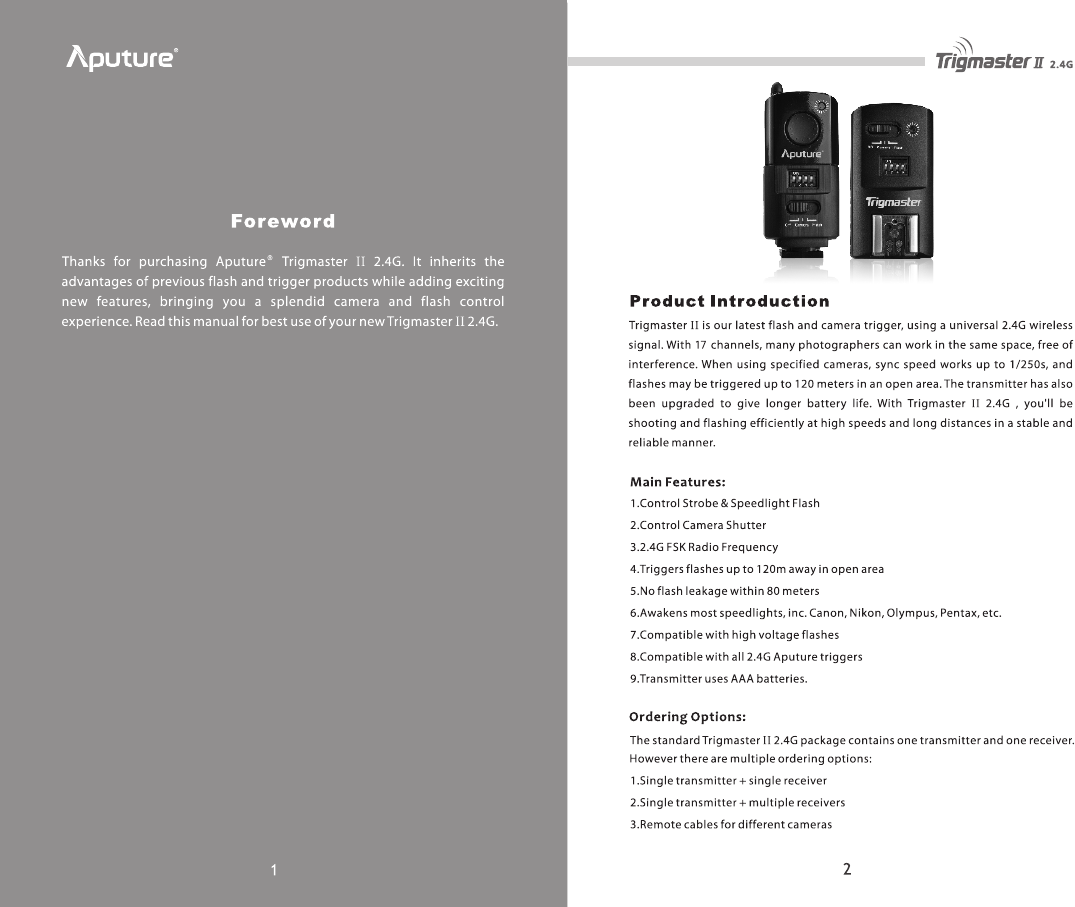 Aputure®

Foreword

Thanks for purchasing Aputure® Trigmaster II 2.4G. It inherits the advantages of previous flash and trigger products while adding exciting new features, bringing you a splendid camera and flash control experience. Read this manual for best use of your new Trigmaster II 2.4G.

1

Trigmaster II 2.4G

Aputure

Trigmaster

Product Introduction

Trigmaster II is our latest flash and camera trigger, using a universal 2.4G wireless signal. With 17 channels, many photographers can work in the same space, free of interference. When using specified cameras, sync speed works up to 1/250s, and flashes may be triggered up to 120 meters in an open area. The transmitter has also been upgraded to give longer battery life. With Trigmaster II 2.4G , you'll be shooting and flashing efficiently at high speeds and long distances in a stable and reliable manner.

Main Features:
1.Control Strobe & Speedlight Flash
2.Control Camera Shutter
3.2.4G FSK Radio Frequency
4.Triggers flashes up to 120m away in open area
5.No flash leakage within 80 meters
6.Awakens most speedlights, inc. Canon, Nikon, Olympus, Pentax, etc.
7.Compatible with high voltage flashes
8.Compatible with all 2.4G Aputure triggers
9.Transmitter uses AAA batteries.

Ordering Options:
The standard Trigmaster II 2.4G package contains one transmitter and one receiver. However there are multiple ordering options:
1.Single transmitter + single receiver
2.Single transmitter + multiple receivers
3.Remote cables for different cameras

2